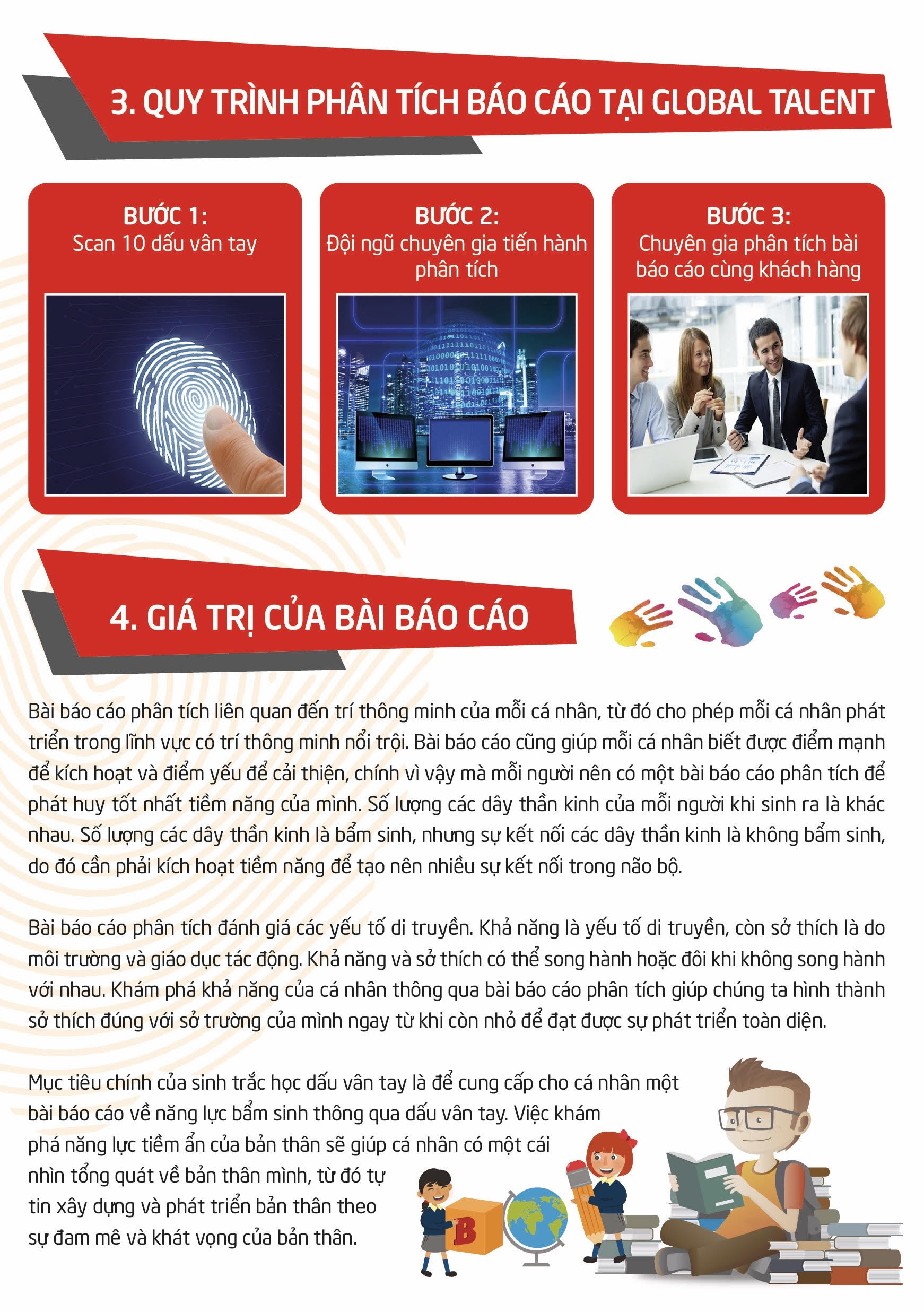 3. QUY TRÌNH PHÂN TÍCH BÁO CÁO TẠI GLOBAL TALENT

BƯỚC 1:
Scan 10 dấu vân tay

BƯỚC 2:
Đội ngũ chuyên gia tiến hành phân tích

BƯỚC 3:
Chuyên gia phân tích bài báo cáo cùng khách hàng

4. GIÁ TRỊ CỦA BÀI BÁO CÁO

Bài báo cáo phân tích liên quan đến trí thông minh của mỗi cá nhân, từ đó cho phép mỗi cá nhân phát triển trong lĩnh vực có trí thông minh nổi trội. Bài báo cáo cũng giúp mỗi cá nhân biết được điểm mạnh để kích hoạt và điểm yếu để cải thiện, chính vì vậy mà mỗi người nên có một bài báo cáo phân tích để phát huy tốt nhất tiềm năng của mình. Số lượng các dây thần kinh của mỗi người khi sinh ra là khác nhau. Số lượng các dây thần kinh là bẩm sinh, nhưng sự kết nối các dây thần kinh là không bẩm sinh, do đó cần phải kích hoạt tiềm năng để tạo nên nhiều sự kết nối trong não bộ.

Bài báo cáo phân tích đánh giá các yếu tố di truyền. Khả năng là yếu tố di truyền, còn sở thích là do môi trường và giáo dục tác động. Khả năng và sở thích có thể song hành hoặc đôi khi không song hành với nhau. Khám phá khả năng của cá nhân thông qua bài báo cáo phân tích giúp chúng ta hình thành sở thích đúng với sở trường của mình ngay từ khi còn nhỏ để đạt được sự phát triển toàn diện.

Mục tiêu chính của sinh trắc học dấu vân tay là để cung cấp cho cá nhân một bài báo cáo về năng lực bẩm sinh thông qua dấu vân tay. Việc khám phá năng lực tiềm ẩn của bản thân sẽ giúp cá nhân có một cái nhìn tổng quát về bản thân mình, từ đó tự tin xây dựng và phát triển bản thân theo sự đam mê và khát vọng của bản thân.

B